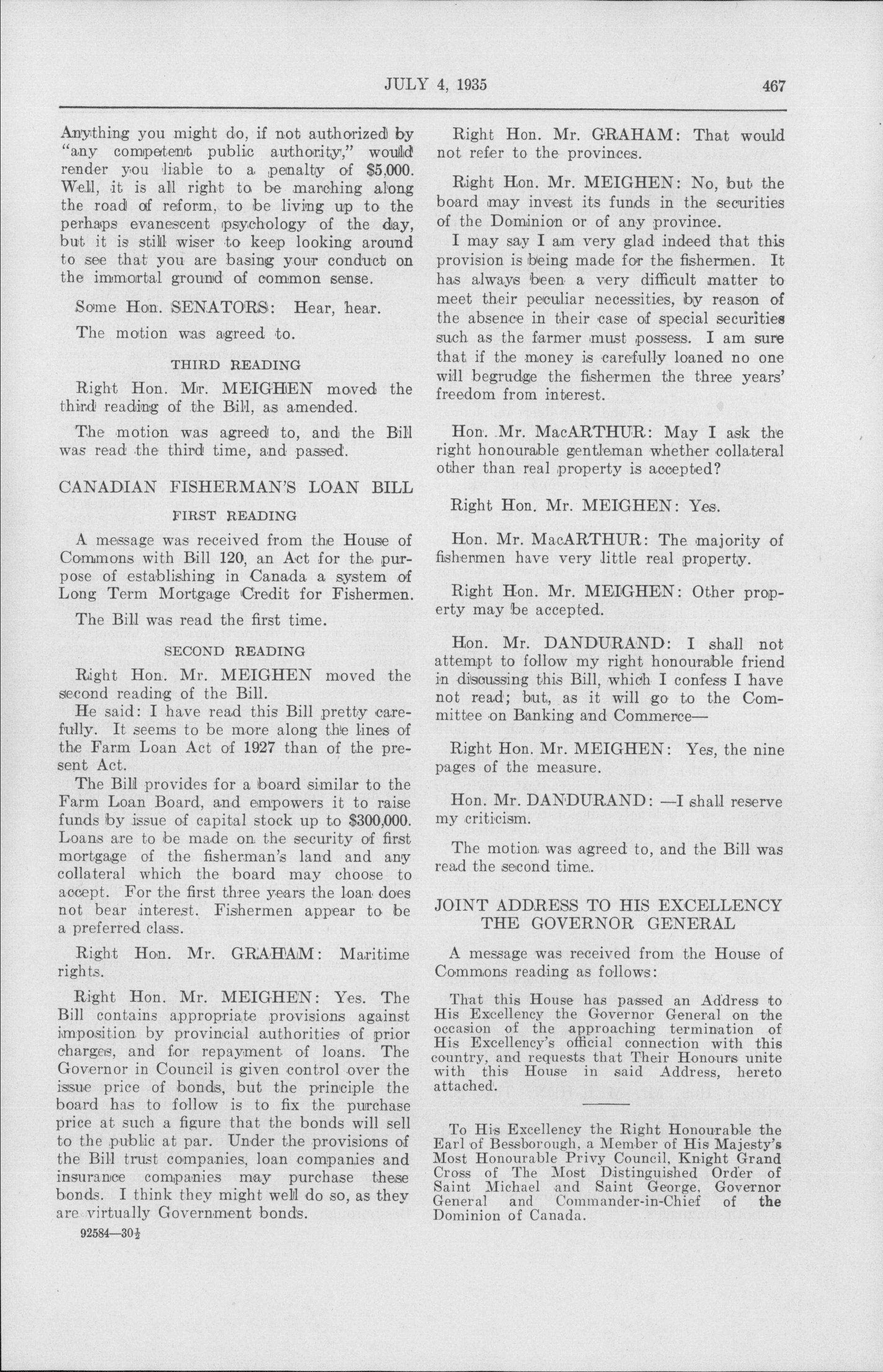 JULY 4, 1935 467

Anything you might do, if not authorized by "any competent public authority," would render you liable to a penalty of $5,000. Well, it is all right to be marching along the road of reform, to be living up to the perhaps evanescent psychology of the day, but it is still wiser to keep looking around to see that you are basing your conduct on the immortal ground of common sense.

Some Hon. SENATORS: Hear, hear.

The motion was agreed to.

THIRD READING

Right Hon. Mr. MEIGHEN moved the third reading of the Bill, as amended.

The motion was agreed to, and the Bill was read the third time, and passed.

CANADIAN FISHERMAN'S LOAN BILL

FIRST READING

A message was received from the House of Commons with Bill 120, an Act for the purpose of establishing in Canada a system of Long Term Mortgage Credit for Fishermen.

The Bill was read the first time.

SECOND READING

Right Hon. Mr. MEIGHEN moved the second reading of the Bill.

He said: I have read this Bill pretty carefully. It seems to be more along the lines of the Farm Loan Act of 1927 than of the present Act.

The Bill provides for a board similar to the Farm Loan Board, and empowers it to raise funds by issue of capital stock up to $300,000. Loans are to be made on the security of first mortgage of the fisherman's land and any collateral which the board may choose to accept. For the first three years the loan does not bear interest. Fishermen appear to be a preferred class.

Right Hon. Mr. GRAHAM: Maritime rights.

Right Hon. Mr. MEIGHEN: Yes. The Bill contains appropriate provisions against imposition by provincial authorities of prior charges, and for repayment of loans. The Governor in Council is given control over the issue price of bonds, but the principle the board has to follow is to fix the purchase price at such a figure that the bonds will sell to the public at par. Under the provisions of the Bill trust companies, loan companies and insurance companies may purchase these bonds. I think they might well do so, as they are virtually Government bonds.

92584—30½

Right Hon. Mr. GRAHAM: That would not refer to the provinces.

Right Hon. Mr. MEIGHEN: No, but the board may invest its funds in the securities of the Dominion or of any province.

I may say I am very glad indeed that this provision is being made for the fishermen. It has always been a very difficult matter to meet their peculiar necessities, by reason of the absence in their case of special securities such as the farmer must possess. I am sure that if the money is carefully loaned no one will begrudge the fishermen the three years' freedom from interest.

Hon. Mr. MacARTHUR: May I ask the right honourable gentleman whether collateral other than real property is accepted?

Right Hon. Mr. MEIGHEN: Yes.

Hon. Mr. MacARTHUR: The majority of fishermen have very little real property.

Right Hon. Mr. MEIGHEN: Other property may be accepted.

Hon. Mr. DANDURAND: I shall not attempt to follow my right honourable friend in discussing this Bill, which I confess I have not read; but, as it will go to the Committee on Banking and Commerce—

Right Hon. Mr. MEIGHEN: Yes, the nine pages of the measure.

Hon. Mr. DANDURAND: —I shall reserve my criticism.

The motion was agreed to, and the Bill was read the second time.

JOINT ADDRESS TO HIS EXCELLENCY THE GOVERNOR GENERAL

A message was received from the House of Commons reading as follows:

That this House has passed an Address to His Excellency the Governor General on the occasion of the approaching termination of His Excellency's official connection with this country, and requests that Their Honours unite with this House in said Address, hereto attached.

To His Excellency the Right Honourable the Earl of Bessborough, a Member of His Majesty's Most Honourable Privy Council, Knight Grand Cross of The Most Distinguished Order of Saint Michael and Saint George, Governor General and Commander-in-Chief of the Dominion of Canada.